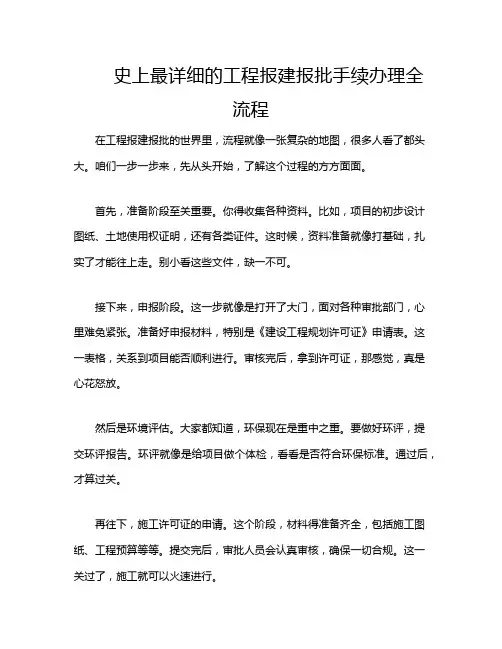 史上最详细的工程报建报批手续办理全流程

在工程报建报批的世界里，流程就像一张复杂的地图，很多人看了都头大。咱们一步一步来，先从头开始，了解这个过程的方方面面。

首先，准备阶段至关重要。你得收集各种资料。比如，项目的初步设计图纸、土地使用权证明，还有各类证件。这时候，资料准备就像打基础，扎实了才能往上走。别小看这些文件，缺一不可。

接下来，申报阶段。这一步就像是打开了大门，面对各种审批部门，心里难免紧张。准备好申报材料，特别是《建设工程规划许可证》申请表。这一表格，关系到项目能否顺利进行。审核完后，拿到许可证，那感觉，真是心花怒放。

然后是环境评估。大家都知道，环保现在是重中之重。要做好环评，提交环评报告。环评就像是给项目做个体检，看看是否符合环保标准。通过后，才算过关。

再往下，施工许可证的申请。这个阶段，材料得准备齐全，包括施工图纸、工程预算等等。提交完后，审批人员会认真审核，确保一切合规。这一关过了，施工就可以火速进行。